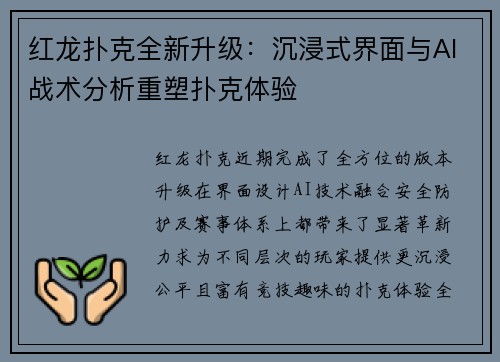 红龙扑克全新升级：沉浸式界面与AI战术分析重塑扑克体验

红龙扑克近期完成了全方位的版本升级在界面设计AI技术融合安全防护及赛事体系上都带来了显著革新力求为不同层次的玩家提供更沉浸公平且富有竞技趣味的扑克体验全